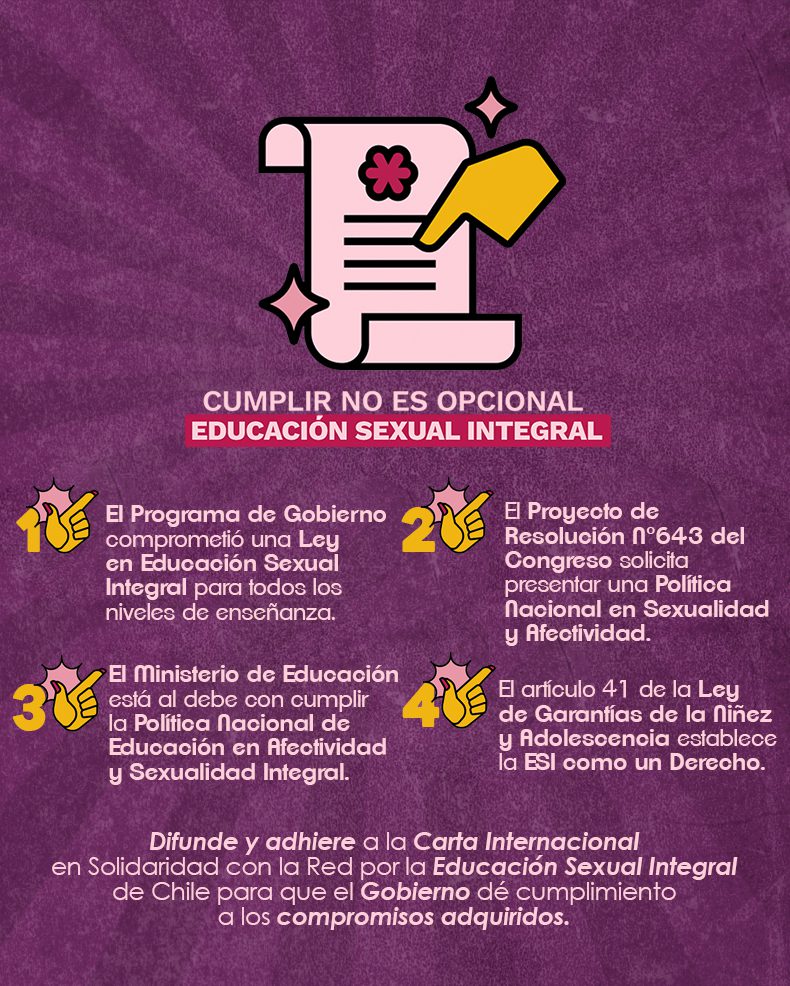 CUMPLIR NO ES OPCIONAL
EDUCACIÓN SEXUAL INTEGRAL

1 El Programa de Gobierno comprometió una Ley en Educación Sexual Integral para todos los niveles de enseñanza.

2 El Proyecto de Resolución N°643 del Congreso solicita presentar una Política Nacional en Sexualidad y Afectividad.

3 El Ministerio de Educación está al debe con cumplir la Política Nacional de Educación en Afectividad y Sexualidad Integral.

4 El artículo 41 de la Ley de Garantías de la Niñez y Adolescencia establece la ESI como un Derecho.

Difunde y adhiere a la Carta Internacional en Solidaridad con la Red por la Educación Sexual Integral de Chile para que el Gobierno dé cumplimiento a los compromisos adquiridos.